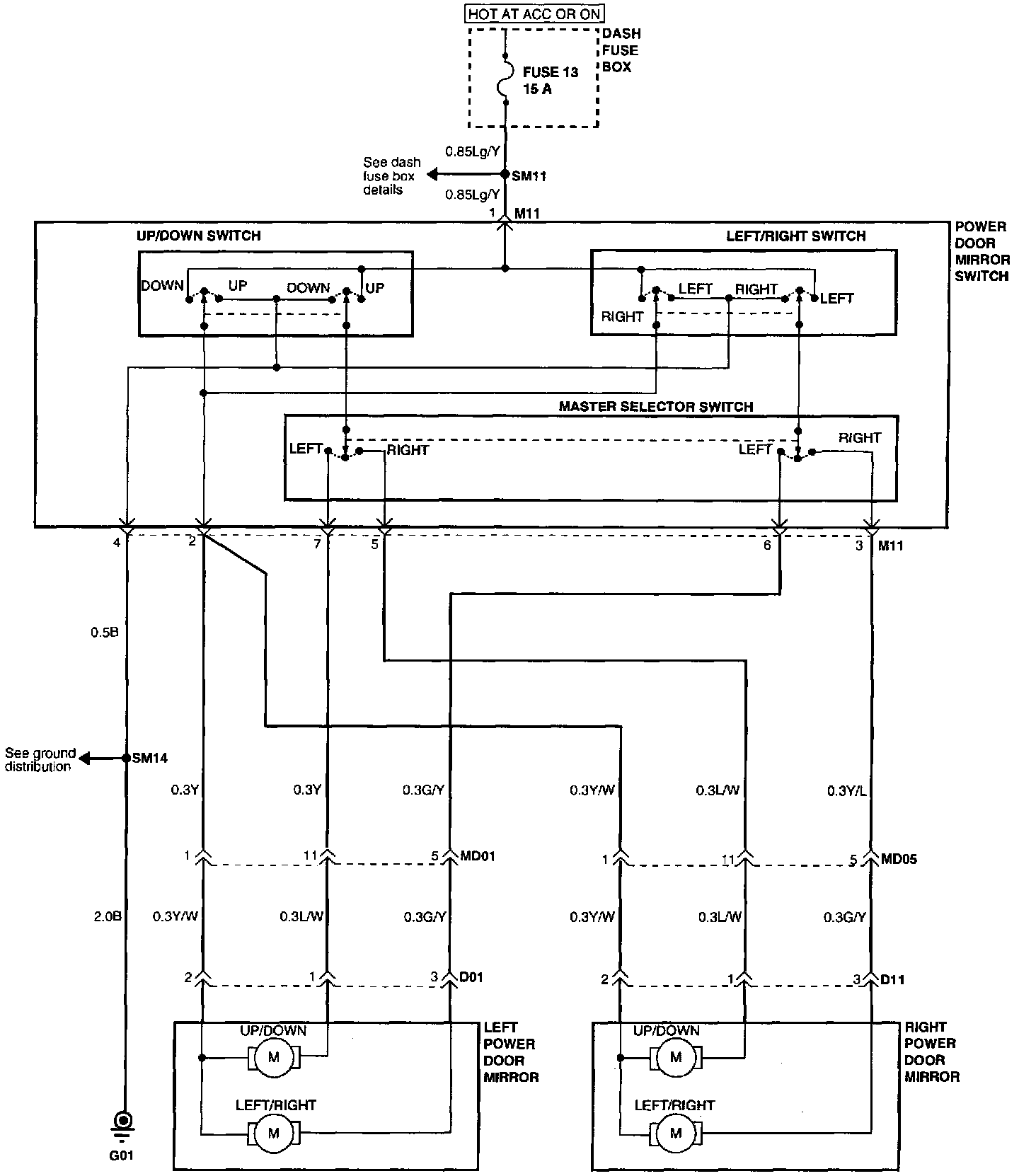 HOT AT ACC OR ON

DASH FUSE BOX

FUSE 13 15 A

0.85Lg/Y

See dash fuse box details

SM11

0.85Lg/Y

1 M11

POWER DOOR MIRROR SWITCH

UP/DOWN SWITCH

DOWN UP DOWN UP

LEFT/RIGHT SWITCH

LEFT RIGHT LEFT

RIGHT

MASTER SELECTOR SWITCH

LEFT RIGHT

LEFT RIGHT

4 2 7 5 6 3 M11

0.5B

See ground distribution

SM14

0.3Y 0.3Y 0.3G/Y 0.3Y/W 0.3L/W 0.3Y/L

1 11 5 MD01

1 11 5 MD05

2.0B

0.3Y/W 0.3L/W 0.3G/Y 0.3Y/W 0.3L/W 0.3G/Y

2 1 3 D01

2 1 3 D11

UP/DOWN

M

LEFT/RIGHT

M

LEFT POWER DOOR MIRROR

UP/DOWN

M

LEFT/RIGHT

M

RIGHT POWER DOOR MIRROR

G01